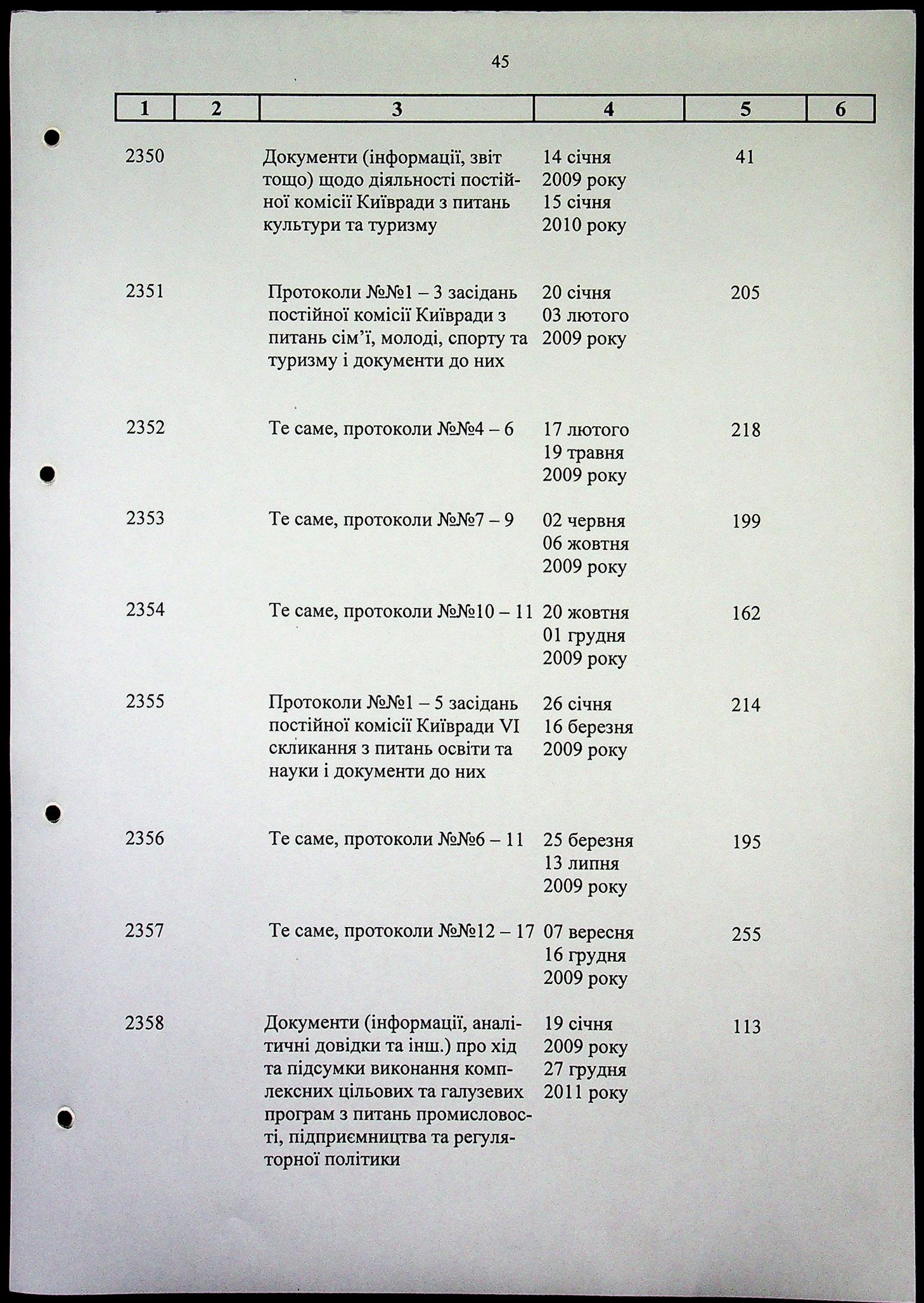 45

| 1 | 2 | 3 | 4 | 5 | 6 |
|---|---|---|---|---|---|
| 2350 | | Документи (інформації, звіт тощо) щодо діяльності постійної комісії Київради з питань культури та туризму | 14 січня 2009 року 15 січня 2010 року | 41 | |
| 2351 | | Протоколи №№1 – 3 засідань постійної комісії Київради з питань сім'ї, молоді, спорту та туризму і документи до них | 20 січня 03 лютого 2009 року | 205 | |
| 2352 | | Те саме, протоколи №№4 – 6 | 17 лютого 19 травня 2009 року | 218 | |
| 2353 | | Те саме, протоколи №№7 – 9 | 02 червня 06 жовтня 2009 року | 199 | |
| 2354 | | Те саме, протоколи №№10 – 11 | 20 жовтня 01 грудня 2009 року | 162 | |
| 2355 | | Протоколи №№1 – 5 засідань постійної комісії Київради VI скликання з питань освіти та науки і документи до них | 26 січня 16 березня 2009 року | 214 | |
| 2356 | | Те саме, протоколи №№6 – 11 | 25 березня 13 липня 2009 року | 195 | |
| 2357 | | Те саме, протоколи №№12 – 17 | 07 вересня 16 грудня 2009 року | 255 | |
| 2358 | | Документи (інформації, аналітичні довідки та інш.) про хід та підсумки виконання комплексних цільових та галузевих програм з питань промисловості, підприємництва та регуляторної політики | 19 січня 2009 року 27 грудня 2011 року | 113 | |